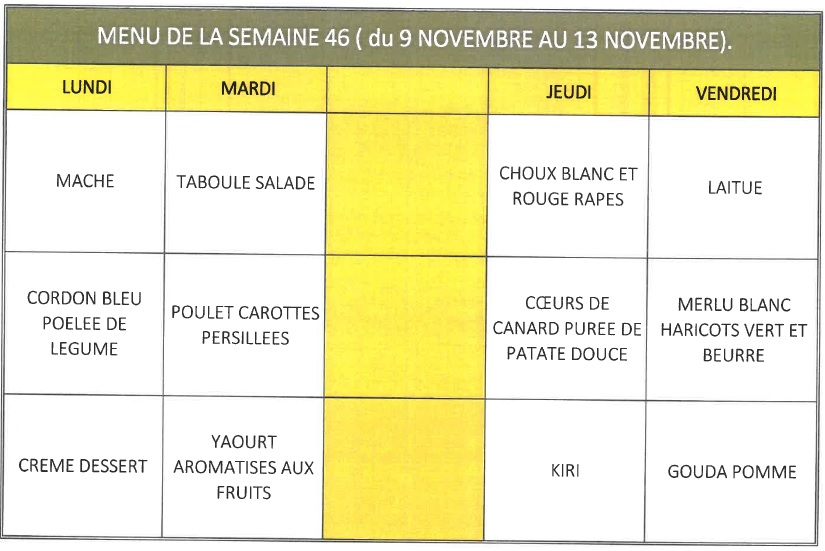 MENU DE LA SEMAINE 46 ( du 9 NOVEMBRE AU 13 NOVEMBRE).

| LUNDI | MARDI | | JEUDI | VENDREDI |
|---|---|---|---|---|
| MACHE | TABOULE SALADE | | CHOUX BLANC ET ROUGE RAPES | LAITUE |
| CORDON BLEU POELEE DE LEGUME | POULET CAROTTES PERSILLEES | | CŒURS DE CANARD PUREE DE PATATE DOUCE | MERLU BLANC HARICOTS VERT ET BEURRE |
| CREME DESSERT | YAOURT AROMATISES AUX FRUITS | | KIRI | GOUDA POMME |